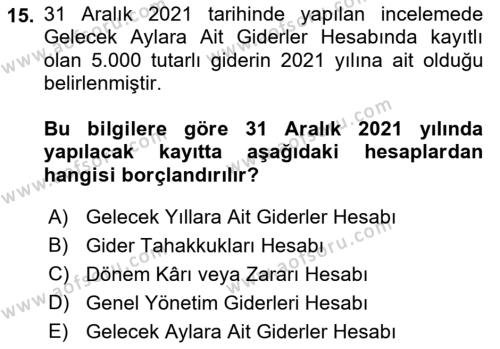 15. 31 Aralık 2021 tarihinde yapılan incelemede Gelecek Aylara Ait Giderler Hesabında kayıtlı olan 5.000 tutarlı giderin 2021 yılına ait olduğu belirlenmiştir.

Bu bilgilere göre 31 Aralık 2021 yılında yapılacak kayıtta aşağıdaki hesaplardan hangisi borçlandırılır?

A) Gelecek Yıllara Ait Giderler Hesabı
B) Gider Tahakkukları Hesabı
C) Dönem Kârı veya Zararı Hesabı
D) Genel Yönetim Giderleri Hesabı
E) Gelecek Aylara Ait Giderler Hesabı

www.aofsoru.com